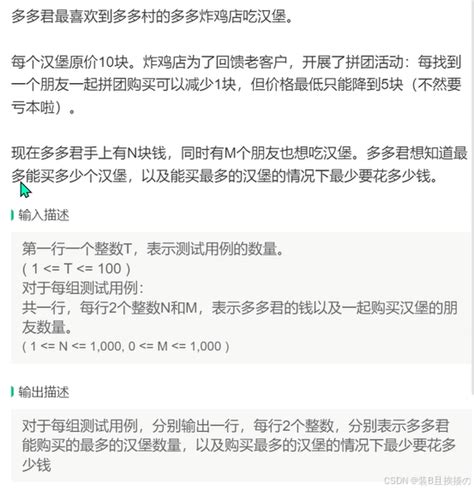 多多君最喜欢到多多村的多多炸鸡店吃汉堡。

每个汉堡原价10块。炸鸡店为了回馈老客户，开展了拼团活动：每找到一个朋友一起拼团购买可以减少1块，但价格最低只能降到5块（不然要亏本啦）。

现在多多君手上有N块钱，同时有M个朋友也想吃汉堡。多多君想知道最多能买多少个汉堡，以及能买最多的汉堡的情况下最少要花多少钱。

输入描述

第一行一个整数T，表示测试用例的数量。
( 1 <= T <= 100 )
对于每组测试用例：
共一行，每行2个整数N和M，表示多多君的钱以及一起购买汉堡的朋友数量。
( 1 <= N <= 1,000, 0 <= M <= 1,000 )

输出描述

对于每组测试用例，分别输出一行，每行2个整数，分别表示多多君能购买的最多的汉堡数量，以及购买最多的汉堡的情况下最少要花多少钱

CSDN @装B且挨揍の